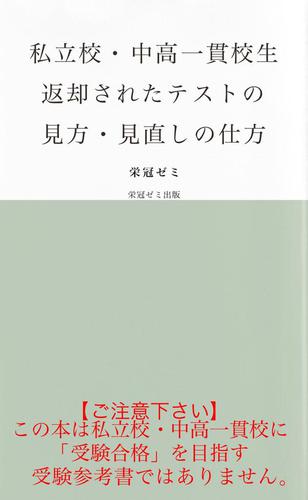 私立校・中高一貫校生
返却されたテストの
見方・見直しの仕方

栄冠ゼミ

栄冠ゼミ出版

【ご注意下さい】
この本は私立校・中高一貫校に
「受験合格」を目指す
受験参考書ではありません。